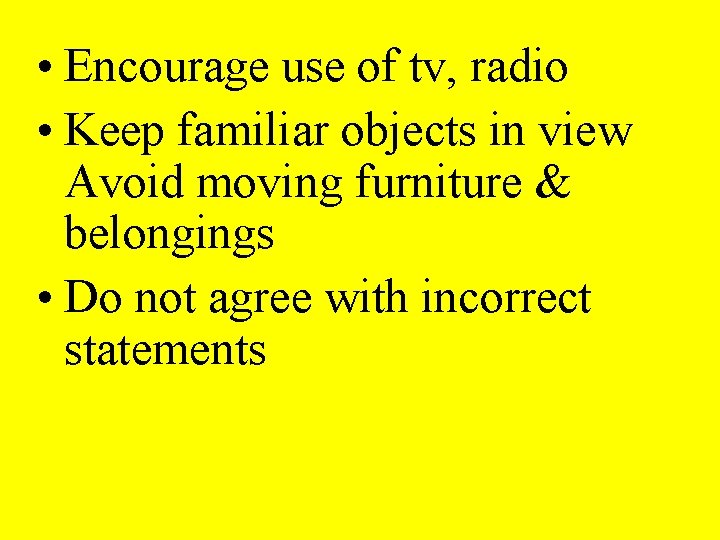 • Encourage use of tv, radio
• Keep familiar objects in view Avoid moving furniture & belongings
• Do not agree with incorrect statements